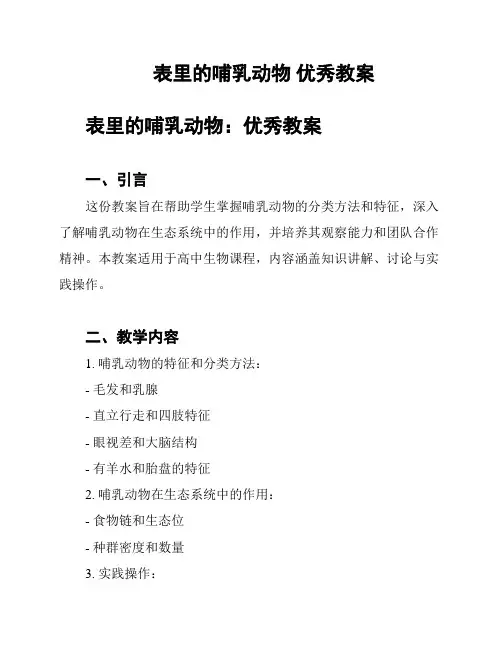 表里的哺乳动物 优秀教案

表里的哺乳动物：优秀教案

一、引言

这份教案旨在帮助学生掌握哺乳动物的分类方法和特征，深入了解哺乳动物在生态系统中的作用，并培养其观察能力和团队合作精神。本教案适用于高中生物课程，内容涵盖知识讲解、讨论与实践操作。

二、教学内容

1. 哺乳动物的特征和分类方法：

- 毛发和乳腺

- 直立行走和四肢特征

- 眼视差和大脑结构

- 有羊水和胎盘的特征

2. 哺乳动物在生态系统中的作用：

- 食物链和生态位

- 种群密度和数量

3. 实践操作：